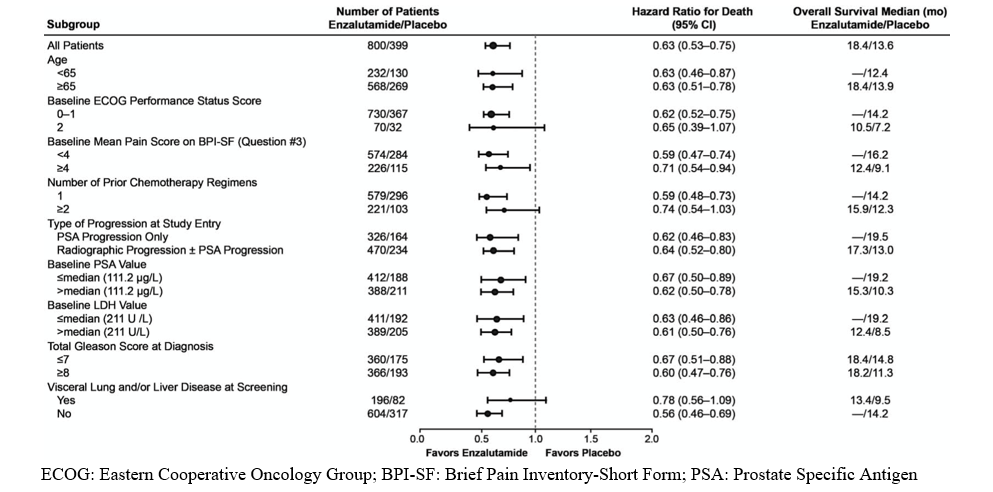 | Subgroup | Number of Patients Enzalutamide/Placebo | Hazard Ratio for Death (95% CI) | Overall Survival Median (mo) Enzalutamide/Placebo |
|---|---|---|---|
| All Patients | 800/399 | 0.63 (0.53–0.75) | 18.4/13.6 |
| Age | | | |
| <65 | 232/130 | 0.63 (0.46–0.87) | —/12.4 |
| ≥65 | 568/269 | 0.63 (0.51–0.78) | 18.4/13.9 |
| Baseline ECOG Performance Status Score | | | |
| 0–1 | 730/367 | 0.62 (0.52–0.75) | —/14.2 |
| 2 | 70/32 | 0.65 (0.39–1.07) | 10.5/7.2 |
| Baseline Mean Pain Score on BPI-SF (Question #3) | | | |
| <4 | 574/284 | 0.59 (0.47–0.74) | —/16.2 |
| ≥4 | 226/115 | 0.71 (0.54–0.94) | 12.4/9.1 |
| Number of Prior Chemotherapy Regimens | | | |
| 1 | 579/296 | 0.59 (0.48–0.73) | —/14.2 |
| ≥2 | 221/103 | 0.74 (0.54–1.03) | 15.9/12.3 |
| Type of Progression at Study Entry | | | |
| PSA Progression Only | 326/164 | 0.62 (0.46–0.83) | —/19.5 |
| Radiographic Progression ± PSA Progression | 470/234 | 0.64 (0.52–0.80) | 17.3/13.0 |
| Baseline PSA Value | | | |
| ≤median (111.2 µg/L) | 412/188 | 0.67 (0.50–0.89) | —/19.2 |
| >median (111.2 µg/L) | 388/211 | 0.62 (0.50–0.78) | 15.3/10.3 |
| Baseline LDH Value | | | |
| ≤median (211 U /L) | 411/192 | 0.63 (0.46–0.86) | —/19.2 |
| >median (211 U/L) | 389/205 | 0.61 (0.50–0.76) | 12.4/8.5 |
| Total Gleason Score at Diagnosis | | | |
| ≤7 | 360/175 | 0.67 (0.51–0.88) | 18.4/14.8 |
| ≥8 | 366/193 | 0.60 (0.47–0.76) | 18.2/11.3 |
| Visceral Lung and/or Liver Disease at Screening | | | |
| Yes | 196/82 | 0.78 (0.56–1.09) | 13.4/9.5 |
| No | 604/317 | 0.56 (0.46–0.69) | —/14.2 |

0.0 0.5 1.0 1.5 2.0
Favors Enzalutamide Favors Placebo

ECOG: Eastern Cooperative Oncology Group; BPI-SF: Brief Pain Inventory-Short Form; PSA: Prostate Specific Antigen